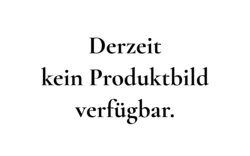 Derzeit kein Produktbild verfügbar.